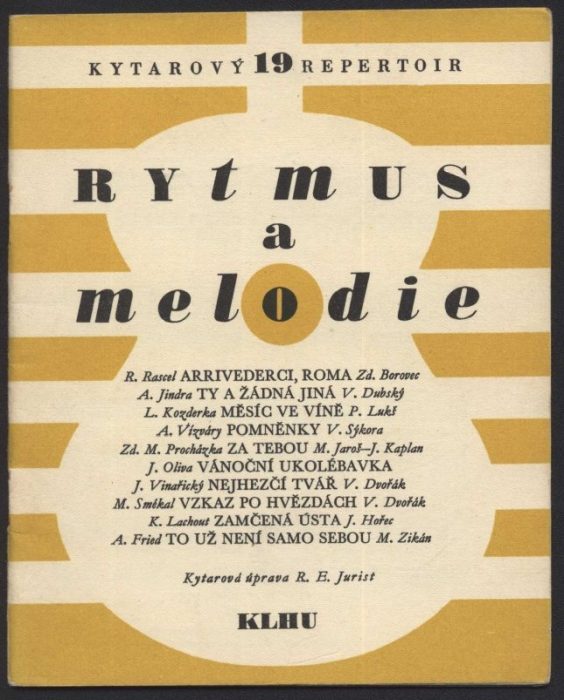 KYTAROVÝ 19 REPERTOIR

RYTMUS
a
melodie

R. Rascel ARRIVEDERCI, ROMA Zd. Borovec
A. Jindra TY A ŽÁDNÁ JINÁ V. Dubský
L. Kozderka MĚSÍC VE VÍNĚ P. Lukš
A. Vízváry POMNĚNKY V. Sýkora
Zd. M. Procházka ZA TEBOU M. Jaroš–J. Kaplan
J. Oliva VÁNOČNÍ UKOLÉBAVKA
J. Vinařický NEJHEZČÍ TVÁŘ V. Dvořák
M. Smékal VZKAZ PO HVĚZDÁCH V. Dvořák
K. Lachout ZAMČENÁ ÚSTA J. Hořec
A. Fried TO UŽ NENÍ SAMO SEBOU M. Zikán

Kytarová úprava R. E. Jurist

KLHU